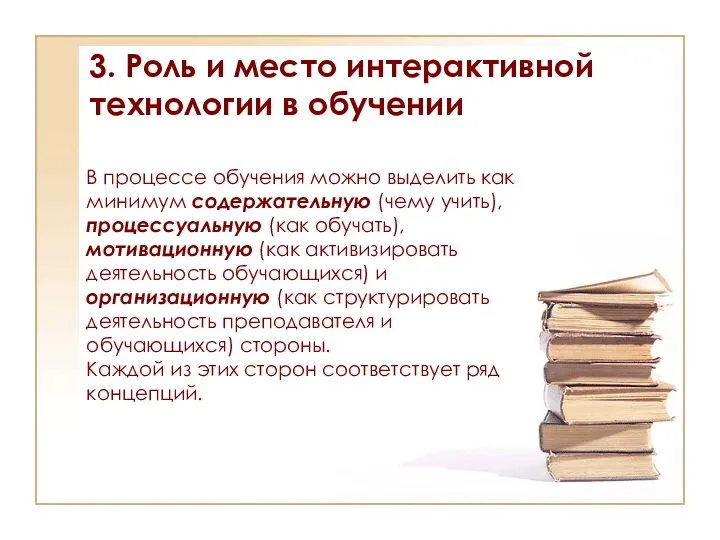 3. Роль и место интерактивной технологии в обучении

В процессе обучения можно выделить как минимум содержательную (чему учить), процессуальную (как обучать), мотивационную (как активизировать деятельность обучающихся) и организационную (как структурировать деятельность преподавателя и обучающихся) стороны.
Каждой из этих сторон соответствует ряд концепций.